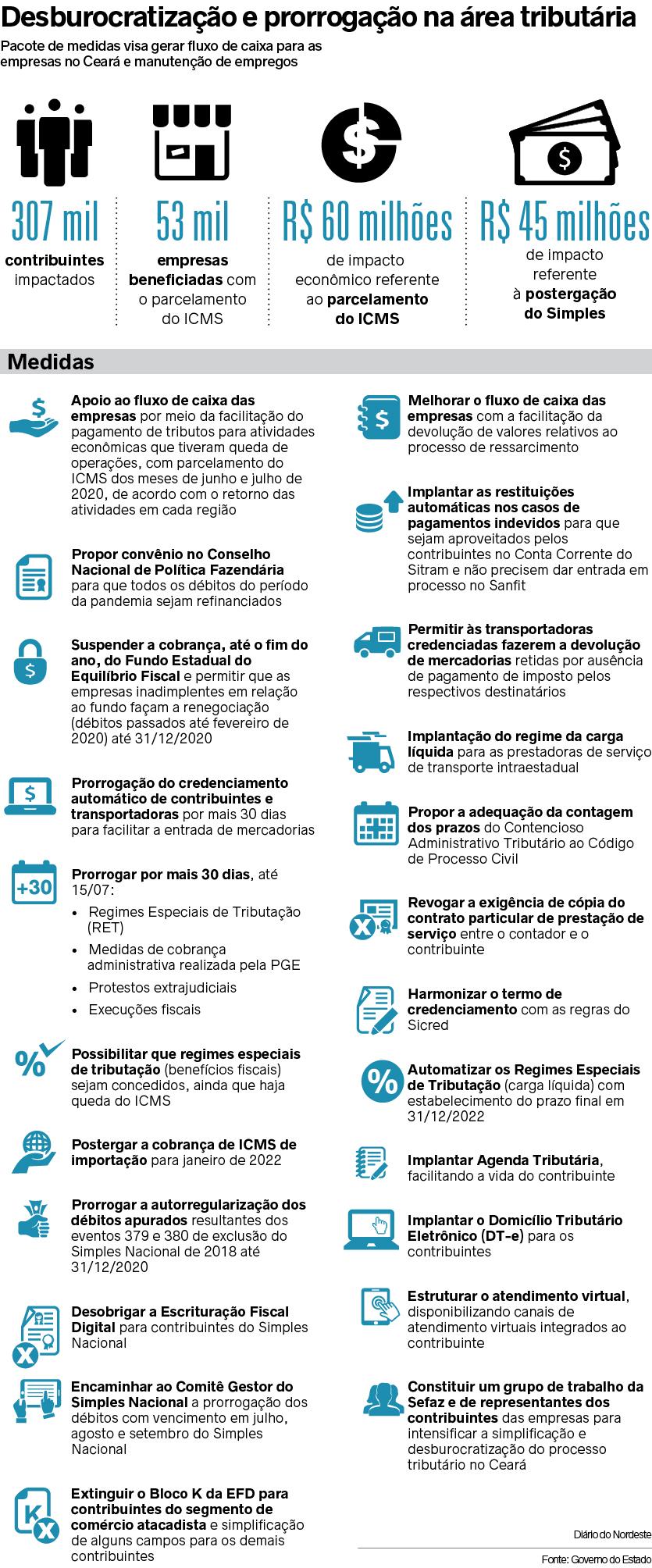 Desburocratização e prorrogação na área tributária

Pacote de medidas visa gerar fluxo de caixa para as empresas no Ceará e manutenção de empregos

307 mil
contribuintes impactados

53 mil
empresas beneficiadas com o parcelamento do ICMS

R$ 60 milhões
de impacto econômico referente ao parcelamento do ICMS

R$ 45 milhões
de impacto referente à postergação do Simples

Medidas

Apoio ao fluxo de caixa das empresas por meio da facilitação do pagamento de tributos para atividades econômicas que tiveram queda de operações, com parcelamento do ICMS dos meses de junho e julho de 2020, de acordo com o retorno das atividades em cada região

Propor convênio no Conselho Nacional de Política Fazendária para que todos os débitos do período da pandemia sejam refinanciados

Suspender a cobrança, até o fim do ano, do Fundo Estadual do Equilíbrio Fiscal e permitir que as empresas inadimplentes em relação ao fundo façam a renegociação (débitos passados até fevereiro de 2020) até 31/12/2020

Prorrogação do credenciamento automático de contribuintes e transportadoras por mais 30 dias para facilitar a entrada de mercadorias

+30
Prorrogar por mais 30 dias, até 15/07:
• Regimes Especiais de Tributação (RET)
• Medidas de cobrança administrativa realizada pela PGE
• Protestos extrajudiciais
• Execuções fiscais

Possibilitar que regimes especiais de tributação (benefícios fiscais) sejam concedidos, ainda que haja queda do ICMS

Postergar a cobrança de ICMS de importação para janeiro de 2022

Prorrogar a autorregularização dos débitos apurados resultantes dos eventos 379 e 380 de exclusão do Simples Nacional de 2018 até 31/12/2020

Desobrigar a Escrituração Fiscal Digital para contribuintes do Simples Nacional

Encaminhar ao Comitê Gestor do Simples Nacional a prorrogação dos débitos com vencimento em julho, agosto e setembro do Simples Nacional

Extinguir o Bloco K da EFD para contribuintes do segmento de comércio atacadista e simplificação de alguns campos para os demais contribuintes

Melhorar o fluxo de caixa das empresas com a facilitação da devolução de valores relativos ao processo de ressarcimento

Implantar as restituições automáticas nos casos de pagamentos indevidos para que sejam aproveitados pelos contribuintes no Conta Corrente do Sitram e não precisem dar entrada em processo no Sanfit

Permitir às transportadoras credenciadas fazerem a devolução de mercadorias retidas por ausência de pagamento de imposto pelos respectivos destinatários

Implantação do regime da carga líquida para as prestadoras de serviço de transporte intraestadual

Propor a adequação da contagem dos prazos do Contencioso Administrativo Tributário ao Código de Processo Civil

Revogar a exigência de cópia do contrato particular de prestação de serviço entre o contador e o contribuinte

Harmonizar o termo de credenciamento com as regras do Sicred

Automatizar os Regimes Especiais de Tributação (carga líquida) com estabelecimento do prazo final em 31/12/2022

Implantar Agenda Tributária, facilitando a vida do contribuinte

Implantar o Domicílio Tributário Eletrônico (DT-e) para os contribuintes

Estruturar o atendimento virtual, disponibilizando canais de atendimento virtuais integrados ao contribuinte

Constituir um grupo de trabalho da Sefaz e de representantes dos contribuintes das empresas para intensificar a simplificação e desburocratização do processo tributário no Ceará

Diário do Nordeste
Fonte: Governo do Estado